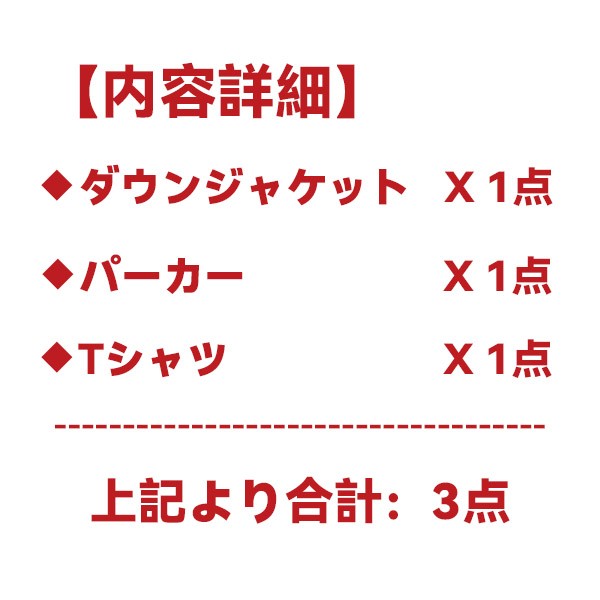 【内容詳細】

◆ダウンジャケット　X 1点

◆パーカー　X 1点

◆Tシャツ　X 1点

------------------------------------

上記より合計：3点